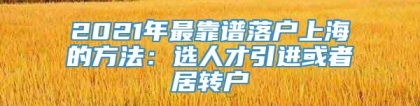 2021年最靠谱落户上海的方法：选人才引进或者居转户